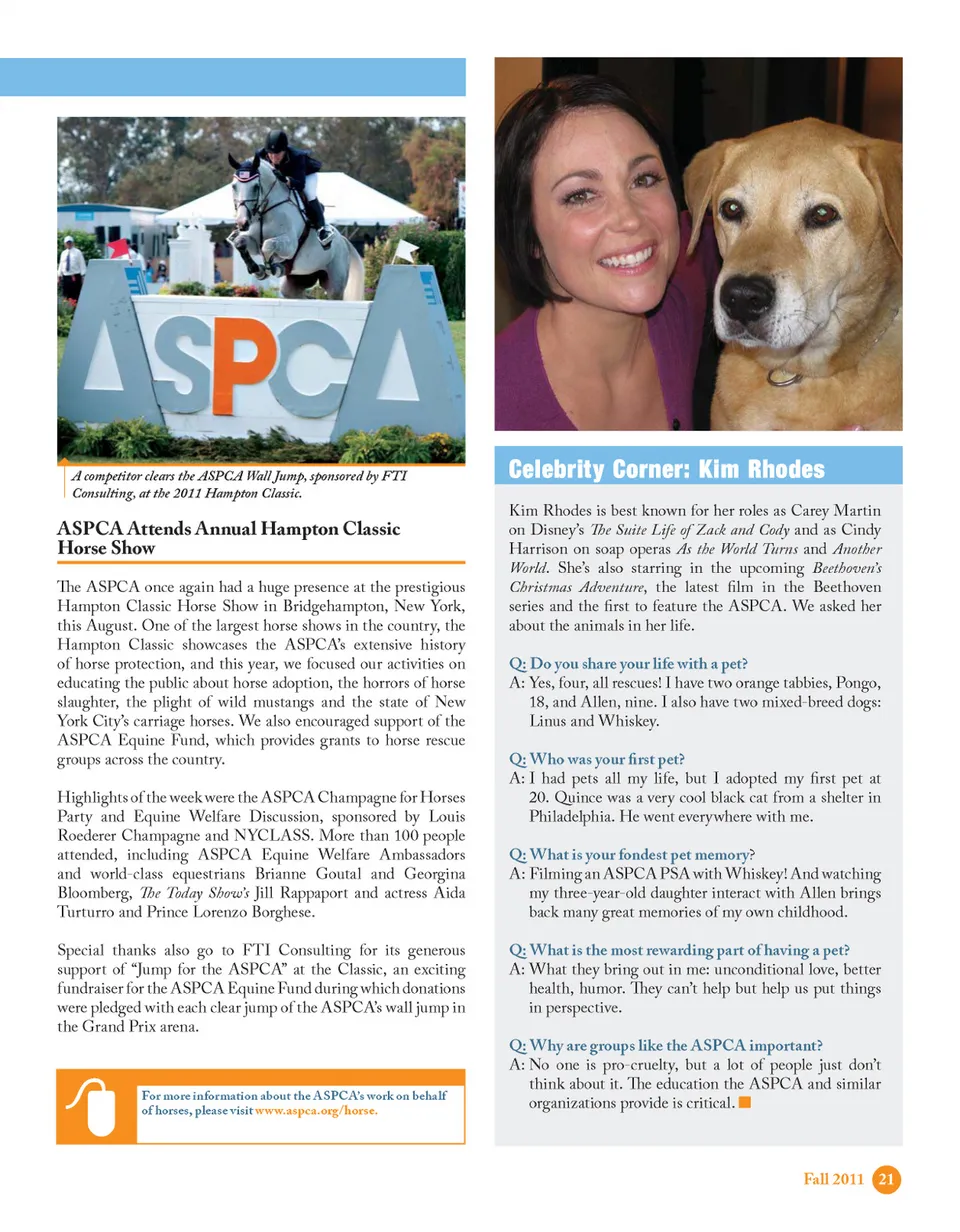 ASPCA

A competitor clears the ASPCA Wall Jump, sponsored by FTI Consulting, at the 2011 Hampton Classic.

ASPCA Attends Annual Hampton Classic Horse Show

The ASPCA once again had a huge presence at the prestigious Hampton Classic Horse Show in Bridgehampton, New York, this August. One of the largest horse shows in the country, the Hampton Classic showcases the ASPCA's extensive history of horse protection, and this year, we focused our activities on educating the public about horse adoption, the horrors of horse slaughter, the plight of wild mustangs and the state of New York City's carriage horses. We also encouraged support of the ASPCA Equine Fund, which provides grants to horse rescue groups across the country.

Highlights of the week were the ASPCA Champagne for Horses Party and Equine Welfare Discussion, sponsored by Louis Roederer Champagne and NYCLASS. More than 100 people attended, including ASPCA Equine Welfare Ambassadors and world-class equestrians Brianne Goutal and Georgina Bloomberg, The Today Show's Jill Rappaport and actress Aida Turturro and Prince Lorenzo Borghese.

Special thanks also go to FTI Consulting for its generous support of "Jump for the ASPCA" at the Classic, an exciting fundraiser for the ASPCA Equine Fund during which donations were pledged with each clear jump of the ASPCA's wall jump in the Grand Prix arena.

For more information about the ASPCA's work on behalf of horses, please visit www.aspca.org/horse.

Celebrity Corner: Kim Rhodes

Kim Rhodes is best known for her roles as Carey Martin on Disney's The Suite Life of Zack and Cody and as Cindy Harrison on soap operas As the World Turns and Another World. She's also starring in the upcoming Beethoven's Christmas Adventure, the latest film in the Beethoven series and the first to feature the ASPCA. We asked her about the animals in her life.

Q: Do you share your life with a pet?
A: Yes, four, all rescues! I have two orange tabbies, Pongo, 18, and Allen, nine. I also have two mixed-breed dogs: Linus and Whiskey.

Q: Who was your first pet?
A: I had pets all my life, but I adopted my first pet at 20. Quince was a very cool black cat from a shelter in Philadelphia. He went everywhere with me.

Q: What is your fondest pet memory?
A: Filming an ASPCA PSA with Whiskey! And watching my three-year-old daughter interact with Allen brings back many great memories of my own childhood.

Q: What is the most rewarding part of having a pet?
A: What they bring out in me: unconditional love, better health, humor. They can't help but help us put things in perspective.

Q: Why are groups like the ASPCA important?
A: No one is pro-cruelty, but a lot of people just don't think about it. The education the ASPCA and similar organizations provide is critical.

Fall 2011 21